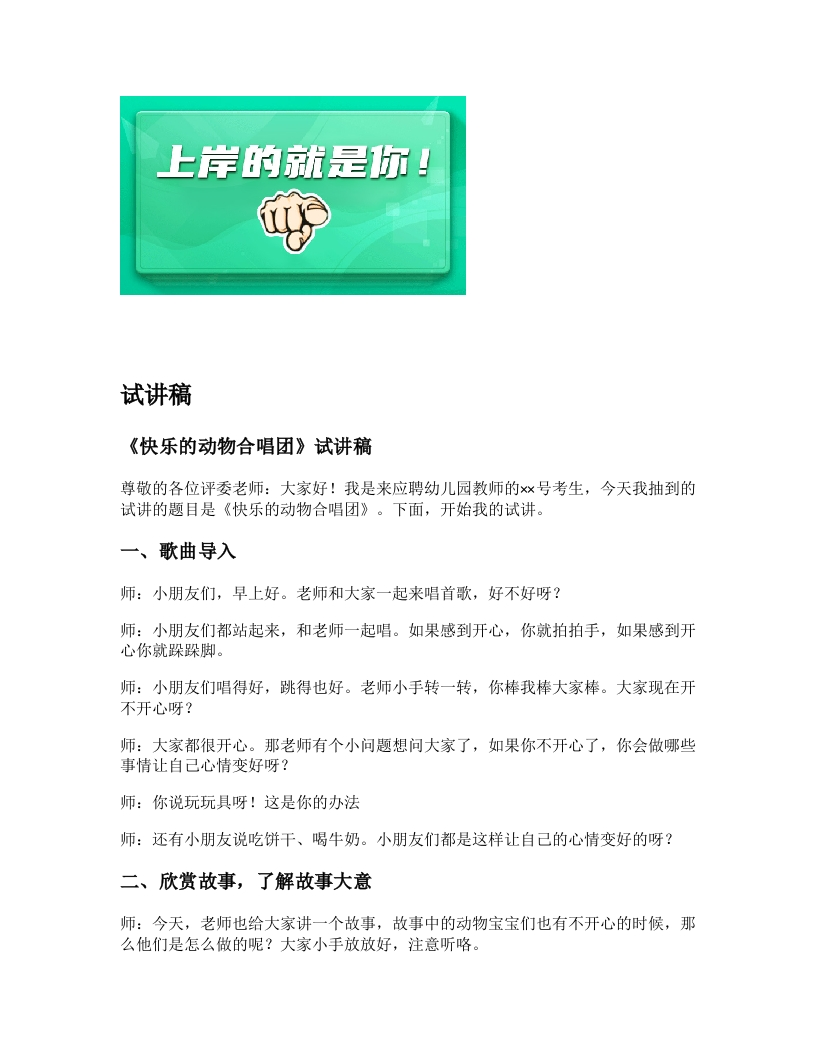 上岸的就是你！

试讲稿

《快乐的动物合唱团》试讲稿

尊敬的各位评委老师：大家好！我是来应聘幼儿园教师的××号考生，今天我抽到的试讲的题目是《快乐的动物合唱团》。下面，开始我的试讲。

一、歌曲导入

师：小朋友们，早上好。老师和大家一起来唱首歌，好不好呀？

师：小朋友们都站起来，和老师一起唱。如果感到开心，你就拍拍手，如果感到开心你就跺跺脚。

师：小朋友们唱得好，跳得也好。老师小手转一转，你棒我棒大家棒。大家现在开不开心呀？

师：大家都很开心。那老师有个小问题想问大家了，如果你不开心了，你会做哪些事情让自己心情变好呀？

师：你说玩玩具呀！这是你的办法

师：还有小朋友说吃饼干、喝牛奶。小朋友们都是这样让自己的心情变好的呀？

二、欣赏故事，了解故事大意

师：今天，老师也给大家讲一个故事，故事中的动物宝宝们也有不开心的时候，那么他们是怎么做的呢？大家小手放放好，注意听咯。